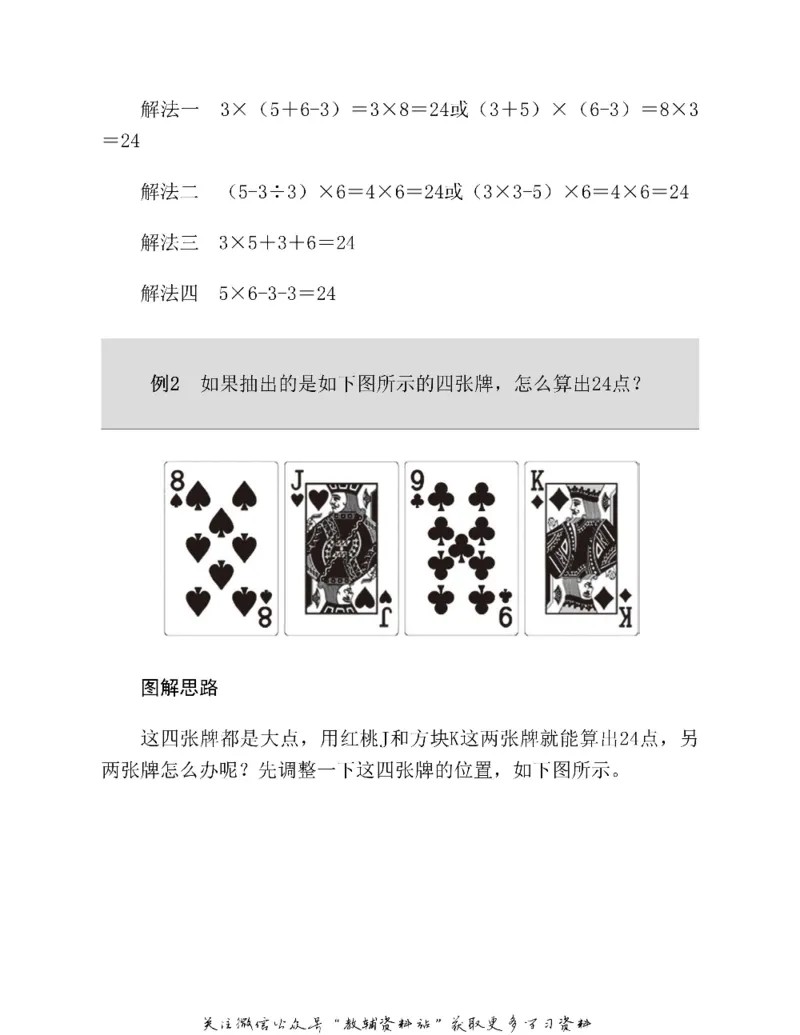 解法一　$3×(5+6-3)=3×8=24$或$(3+5)×(6-3)=8×3=24$

解法二　$(5-3÷3)×6=4×6=24$或$(3×3-5)×6=4×6=24$

解法三　$3×5+3+6=24$

解法四　$5×6-3-3=24$

例2　如果抽出的是如下图所示的四张牌，怎么算出24点？

8 8 J J 9 9 K K

图解思路

这四张牌都是大点，用红桃J和方块K这两张牌就能算出24点，另两张牌怎么办呢？先调整一下这四张牌的位置，如下图所示。

关注微信公众号“教辅资料站”获取更多学习资料